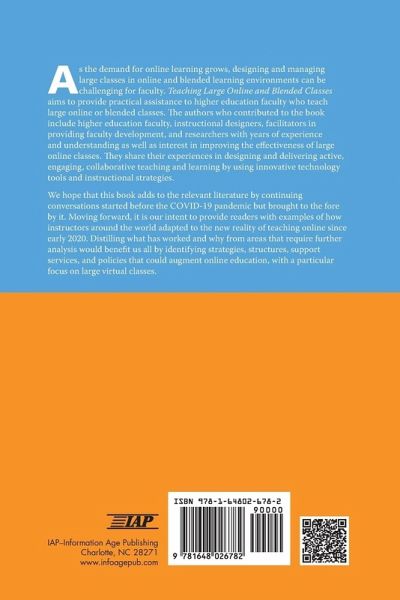 As the demand for online learning grows, designing and managing large classes in online and blended learning environments can be challenging for faculty. Teaching Large Online and Blended Classes aims to provide practical assistance to higher education faculty who teach large online or blended classes. The authors who contributed to the book include higher education faculty, instructional designers, facilitators in providing faculty development, and researchers with years of experience and understanding as well as interest in improving the effectiveness of large online classes. They share their experiences in designing and delivering active, engaging, collaborative teaching and learning by using innovative technology tools and instructional strategies.

We hope that this book adds to the relevant literature by continuing conversations started before the COVID-19 pandemic but brought to the fore by it. Moving forward, it is our intent to provide readers with examples of how instructors around the world adapted to the new reality of teaching online since early 2020. Distilling what has worked and why from areas that require further analysis would benefit us all by identifying strategies, structures, support services, and policies that could augment online education, with a particular focus on large virtual classes.

IAP

IAP–Information Age Publishing
Charlotte, NC 28271
www.infoagepub.com

ISBN 978-1-64802-678-2
90000
9 781648 026782